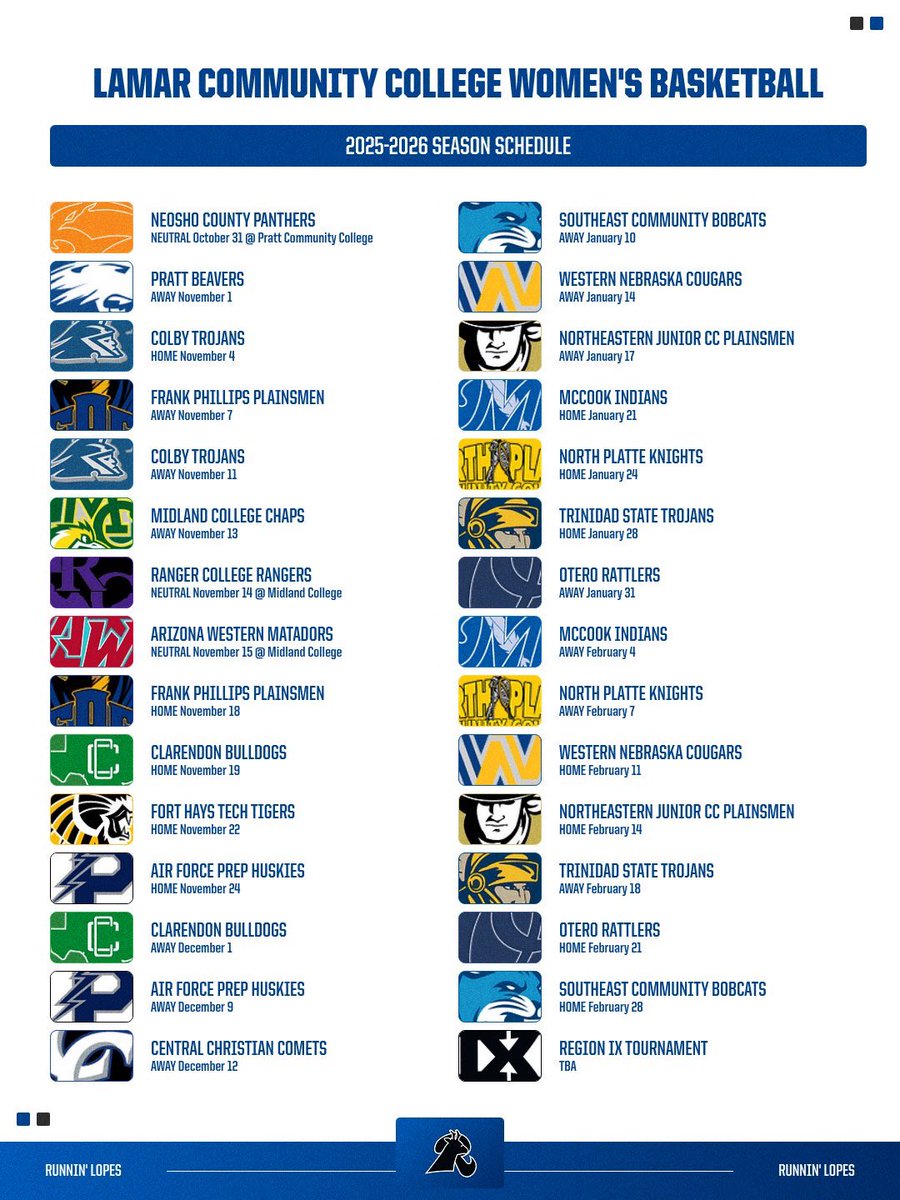 LAMAR COMMUNITY COLLEGE WOMEN'S BASKETBALL

2025-2026 SEASON SCHEDULE

NEOSHO COUNTY PANTHERS
NEUTRAL October 31 @ Pratt Community College

PRATT BEAVERS
AWAY November 1

COLBY TROJANS
HOME November 4

FRANK PHILLIPS PLAINSMEN
AWAY November 7

COLBY TROJANS
AWAY November 11

MIDLAND COLLEGE CHAPS
AWAY November 13

RANGER COLLEGE RANGERS
NEUTRAL November 14 @ Midland College

ARIZONA WESTERN MATADORS
NEUTRAL November 15 @ Midland College

FRANK PHILLIPS PLAINSMEN
HOME November 18

CLARENDON BULLDOGS
HOME November 19

FORT HAYS TECH TIGERS
HOME November 22

AIR FORCE PREP HUSKIES
HOME November 24

CLARENDON BULLDOGS
AWAY December 1

AIR FORCE PREP HUSKIES
AWAY December 9

CENTRAL CHRISTIAN COMETS
AWAY December 12

SOUTHEAST COMMUNITY BOBCATS
AWAY January 10

WESTERN NEBRASKA COUGARS
AWAY January 14

NORTHEASTERN JUNIOR CC PLAINSMEN
AWAY January 17

MCCOOK INDIANS
HOME January 21

NORTH PLATTE KNIGHTS
HOME January 24

TRINIDAD STATE TROJANS
HOME January 28

OTERO RATTLERS
AWAY January 31

MCCOOK INDIANS
AWAY February 4

NORTH PLATTE KNIGHTS
AWAY February 7

WESTERN NEBRASKA COUGARS
HOME February 11

NORTHEASTERN JUNIOR CC PLAINSMEN
HOME February 14

TRINIDAD STATE TROJANS
AWAY February 18

OTERO RATTLERS
HOME February 21

SOUTHEAST COMMUNITY BOBCATS
HOME February 28

REGION IX TOURNAMENT
TBA

RUNNIN' LOPES

RUNNIN' LOPES